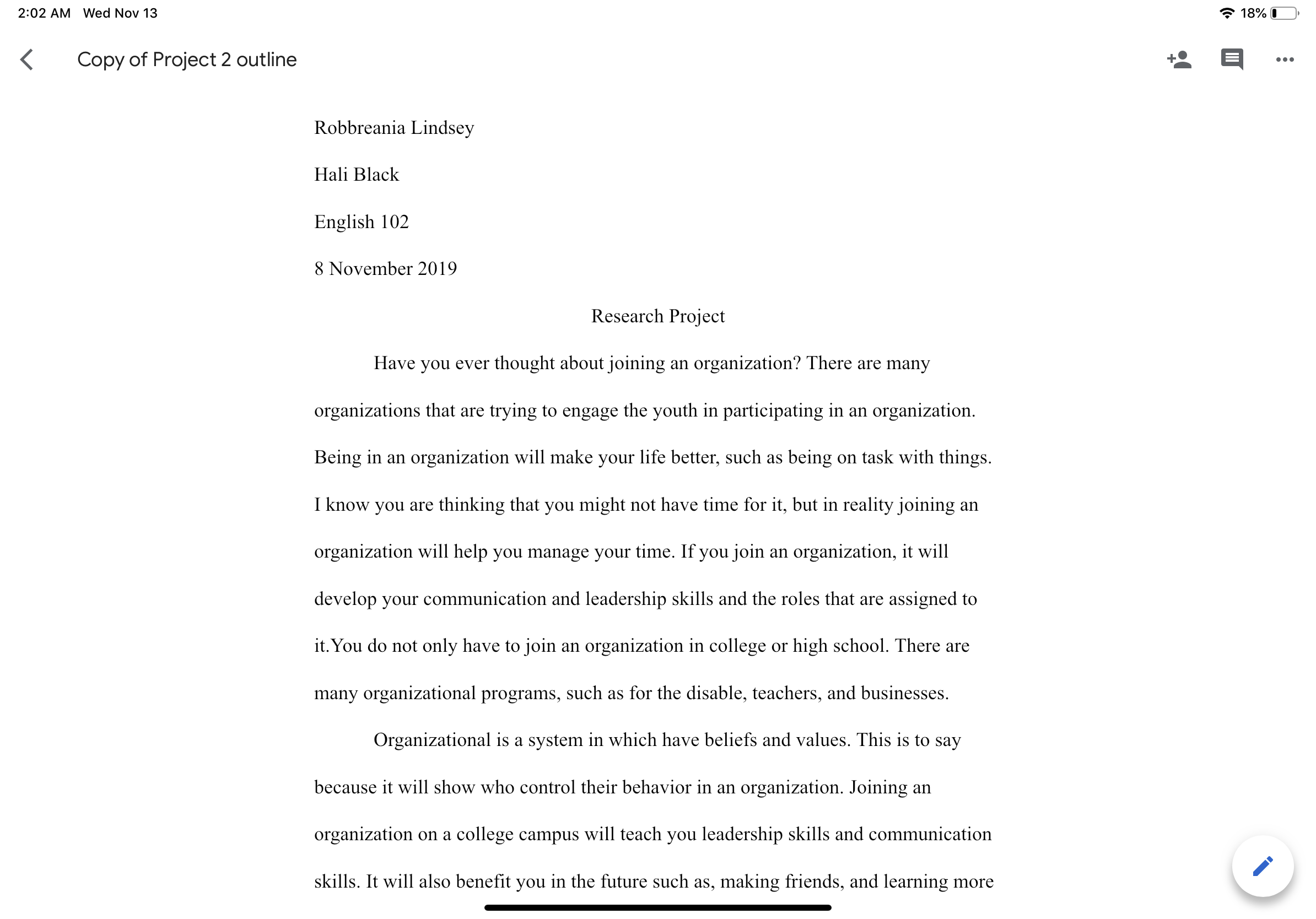 2:02 AM Wed Nov 13

18%

Copy of Project 2 outline

Robbreania Lindsey

Hali Black

English 102

8 November 2019

Research Project

Have you ever thought about joining an organization? There are many organizations that are trying to engage the youth in participating in an organization. Being in an organization will make your life better, such as being on task with things. I know you are thinking that you might not have time for it, but in reality joining an organization will help you manage your time. If you join an organization, it will develop your communication and leadership skills and the roles that are assigned to it.You do not only have to join an organization in college or high school. There are many organizational programs, such as for the disable, teachers, and businesses.

Organizational is a system in which have beliefs and values. This is to say because it will show who control their behavior in an organization. Joining an organization on a college campus will teach you leadership skills and communication skills. It will also benefit you in the future such as, making friends, and learning more